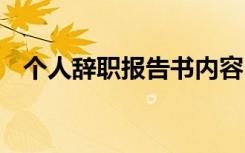 个人辞职报告书内容